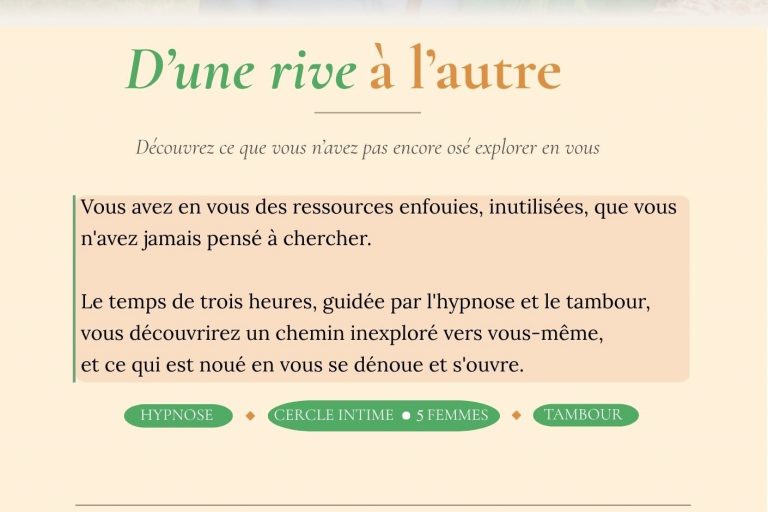 D'une rive à l'autre

Découvrez ce que vous n'avez pas encore osé explorer en vous

Vous avez en vous des ressources enfouies, inutilisées, que vous n'avez jamais pensé à chercher.

Le temps de trois heures, guidée par l'hypnose et le tambour, vous découvrirez un chemin inexploré vers vous-même, et ce qui est noué en vous se dénoue et s'ouvre.

HYPNOSE ◆ CERCLE INTIME ● 5 FEMMES ◆ TAMBOUR